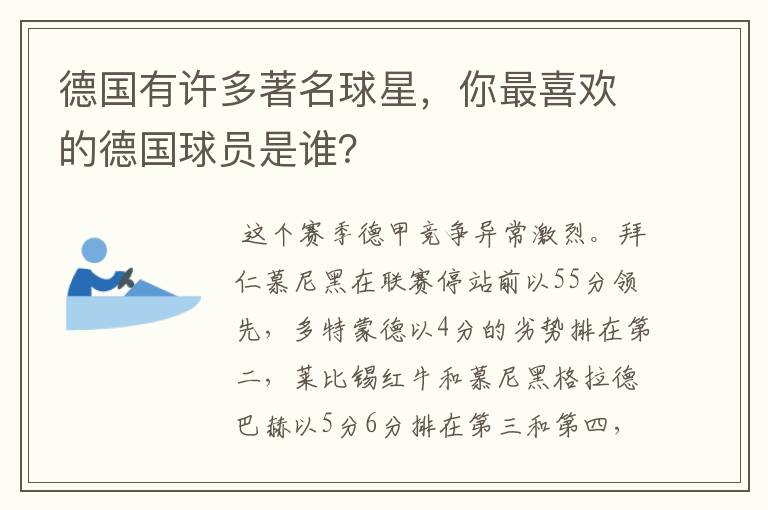 德国有许多著名球星，你最喜欢的德国球员是谁?

这个赛季德甲竞争异常激烈。拜仁慕尼黑在联赛停站前以55分领先，多特蒙德以4分的劣势排在第二，莱比锡红牛和慕尼黑格拉德巴赫以5分6分排在第三和第四，